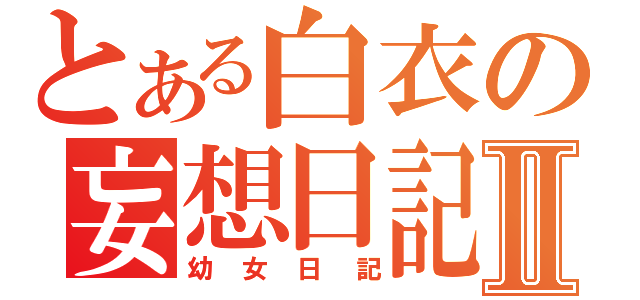 とある白衣の
妄想日記Ⅱ
幼女日記